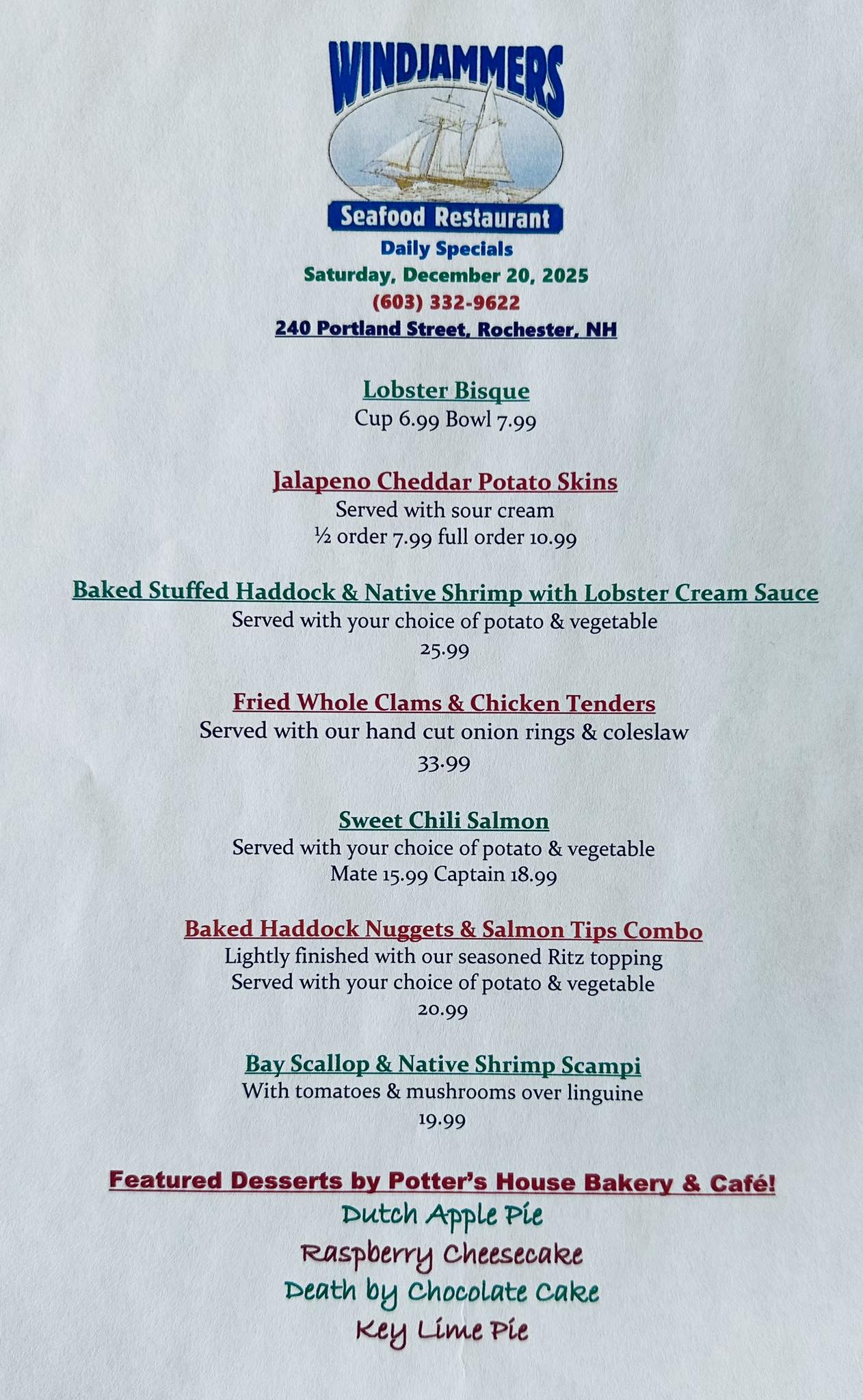 WINDJAMMERS

Seafood Restaurant

Daily Specials

Saturday, December 20, 2025

(603) 332-9622

240 Portland Street, Rochester, NH

Lobster Bisque
Cup 6.99 Bowl 7.99

Jalapeno Cheddar Potato Skins
Served with sour cream
½ order 7.99 full order 10.99

Baked Stuffed Haddock & Native Shrimp with Lobster Cream Sauce
Served with your choice of potato & vegetable
25.99

Fried Whole Clams & Chicken Tenders
Served with our hand cut onion rings & coleslaw
33.99

Sweet Chili Salmon
Served with your choice of potato & vegetable
Mate 15.99 Captain 18.99

Baked Haddock Nuggets & Salmon Tips Combo
Lightly finished with our seasoned Ritz topping
Served with your choice of potato & vegetable
20.99

Bay Scallop & Native Shrimp Scampi
With tomatoes & mushrooms over linguine
19.99

Featured Desserts by Potter's House Bakery & Café!
Dutch Apple Pie
Raspberry Cheesecake
Death by Chocolate Cake
Key Lime Pie